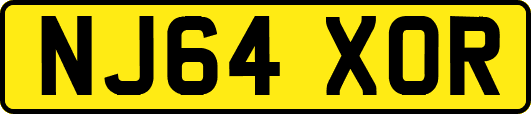 NJ64 XOR